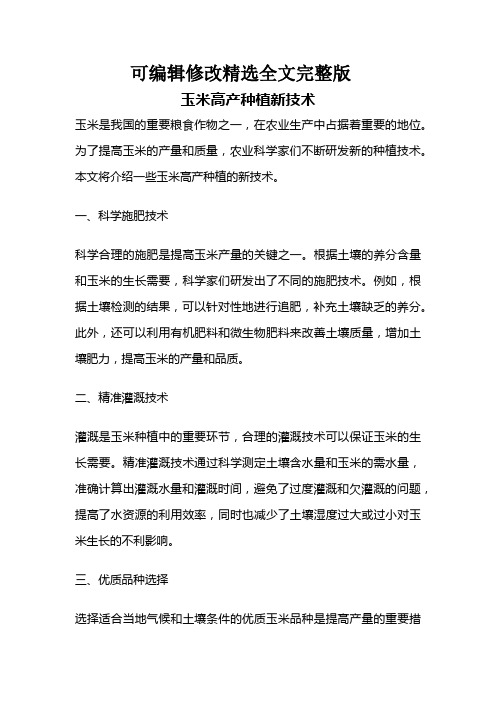 可编辑修改精选全文完整版

玉米高产种植新技术

玉米是我国的重要粮食作物之一，在农业生产中占据着重要的地位。为了提高玉米的产量和质量，农业科学家们不断研发新的种植技术。本文将介绍一些玉米高产种植的新技术。

一、科学施肥技术

科学合理的施肥是提高玉米产量的关键之一。根据土壤的养分含量和玉米的生长需要，科学家们研发出了不同的施肥技术。例如，根据土壤检测的结果，可以针对性地进行追肥，补充土壤缺乏的养分。此外，还可以利用有机肥料和微生物肥料来改善土壤质量，增加土壤肥力，提高玉米的产量和品质。

二、精准灌溉技术

灌溉是玉米种植中的重要环节，合理的灌溉技术可以保证玉米的生长需要。精准灌溉技术通过科学测定土壤含水量和玉米的需水量，准确计算出灌溉水量和灌溉时间，避免了过度灌溉和欠灌溉的问题，提高了水资源的利用效率，同时也减少了土壤湿度过大或过小对玉米生长的不利影响。

三、优质品种选择

选择适合当地气候和土壤条件的优质玉米品种是提高产量的重要措